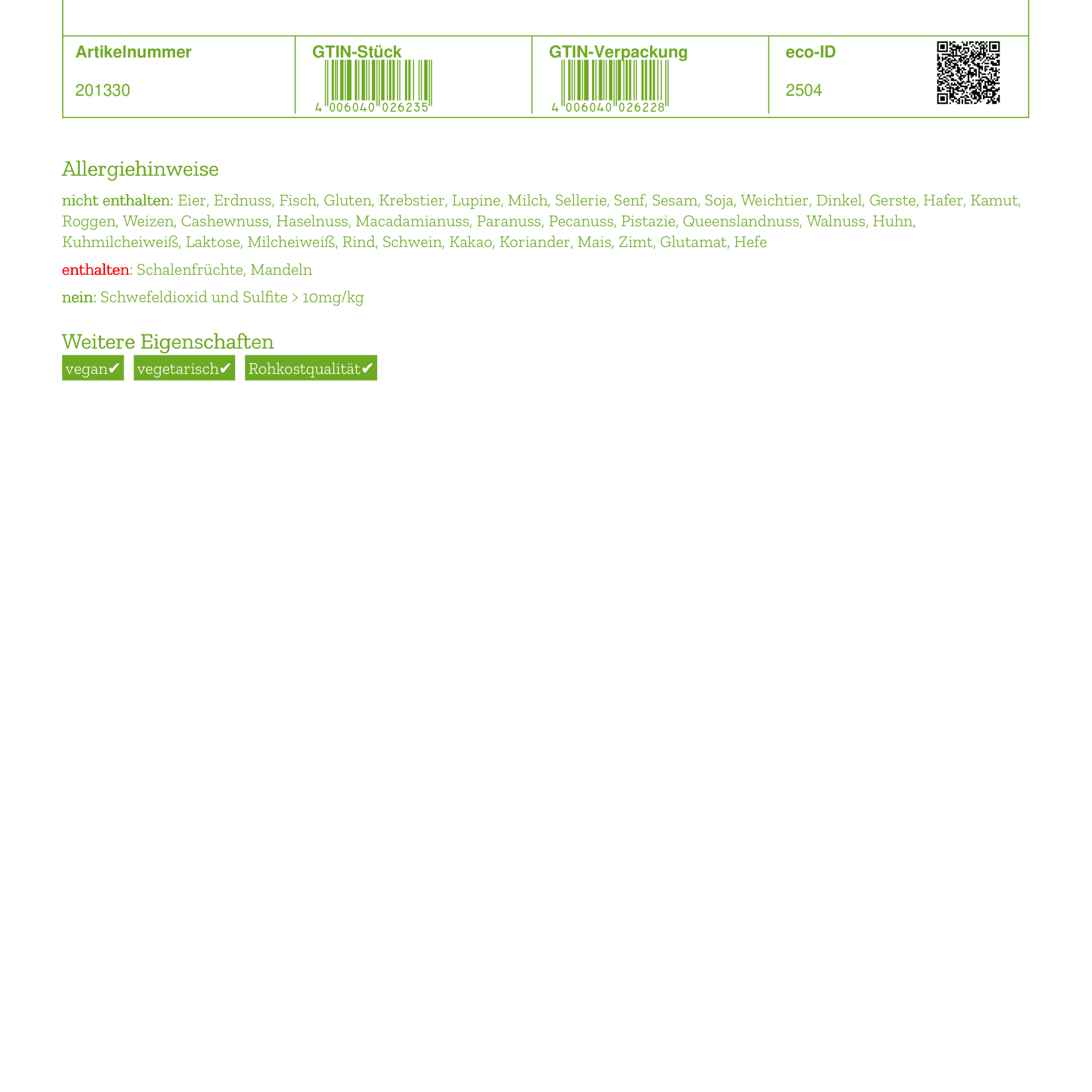 | Artikelnummer | GTIN-Stück | GTIN-Verpackung | eco-ID |
|---|---|---|---|
| 201330 | 4 006040 026235 | 4 006040 026228 | 2504 |

Allergiehinweise

nicht enthalten: Eier, Erdnuss, Fisch, Gluten, Krebstier, Lupine, Milch, Sellerie, Senf, Sesam, Soja, Weichtier, Dinkel, Gerste, Hafer, Kamut, Roggen, Weizen, Cashewnuss, Haselnuss, Macadamianuss, Paranuss, Pecanuss, Pistazie, Queenslandnuss, Walnuss, Huhn, Kuhmilcheiweiß, Laktose, Milcheiweiß, Rind, Schwein, Kakao, Koriander, Mais, Zimt, Glutamat, Hefe

enthalten: Schalenfrüchte, Mandeln

nein: Schwefeldioxid und Sulfite > 10mg/kg

Weitere Eigenschaften

vegan✔ vegetarisch✔ Rohkostqualität✔